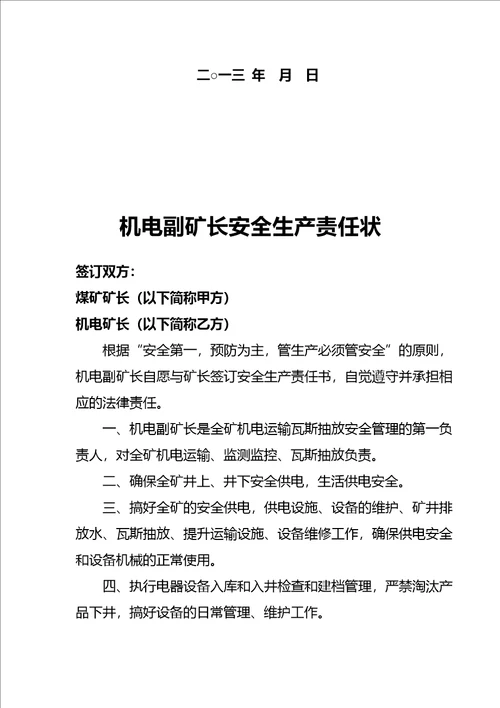 二○一三 年 月 日

机电副矿长安全生产责任状

签订双方：

煤矿矿长（以下简称甲方）

机电矿长（以下简称乙方）

根据“安全第一，预防为主，管生产必须管安全”的原则，机电副矿长自愿与矿长签订安全生产责任书，自觉遵守并承担相应的法律责任。

一、机电副矿长是全矿机电运输瓦斯抽放安全管理的第一负责人，对全矿机电运输、监测监控、瓦斯抽放负责。

二、确保全矿井上、井下安全供电，生活供电安全。

三、搞好全矿的安全供电，供电设施、设备的维护、矿井排放水、瓦斯抽放、提升运输设施、设备维修工作，确保供电安全和设备机械的正常使用。

四、执行电器设备入库和入井检查和建档管理，严禁淘汰产品下井，搞好设备的日常管理、维护工作。